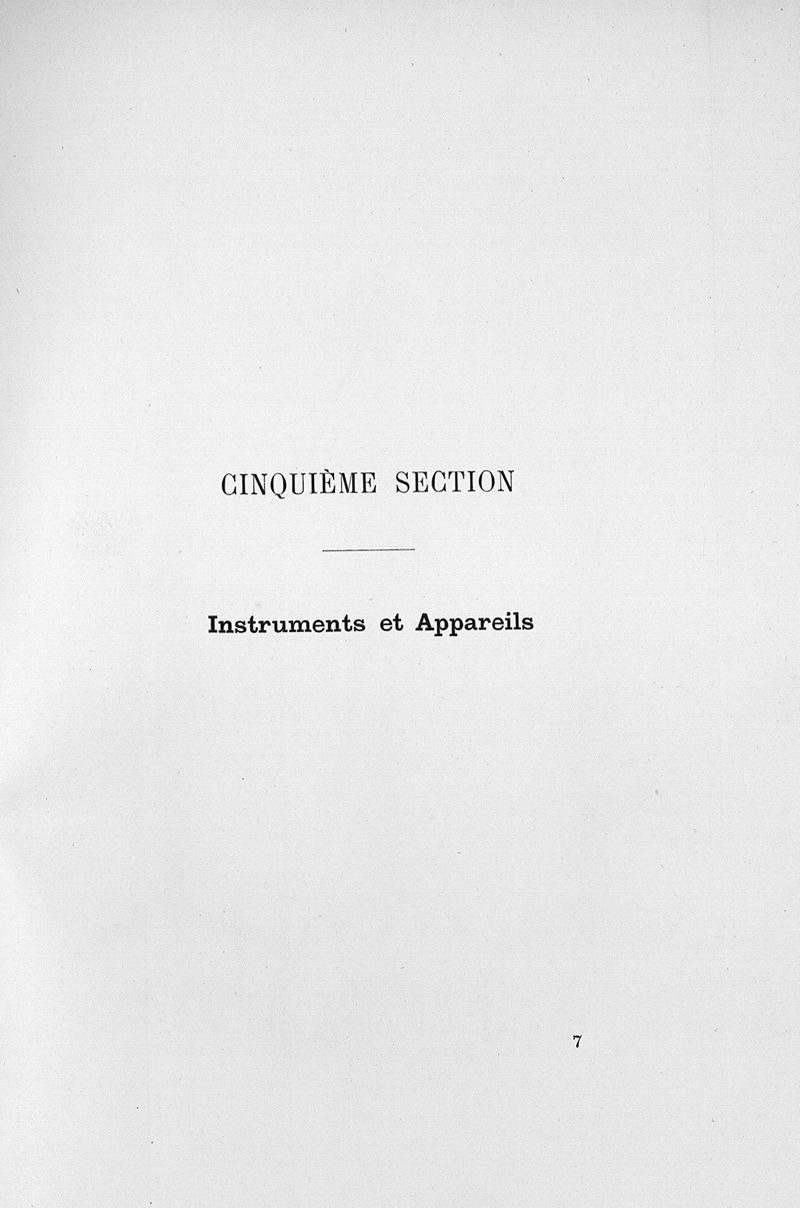 CINQUIÈME SECTION

Instruments et Appareils

7